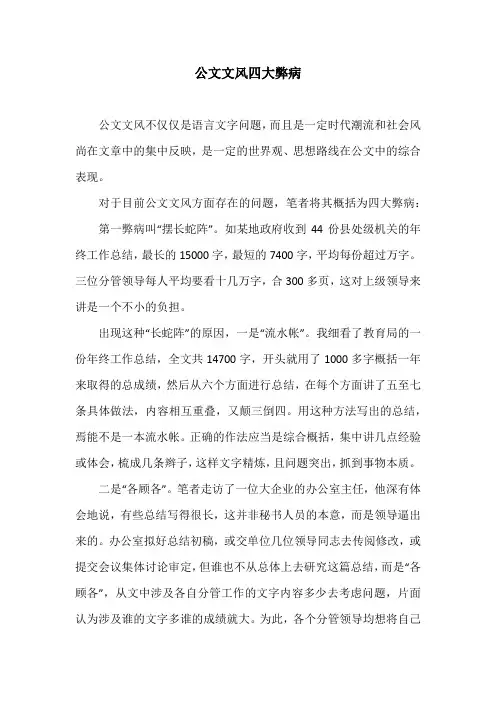 公文文风四大弊病

公文文风不仅仅是语言文字问题，而且是一定时代潮流和社会风尚在文章中的集中反映，是一定的世界观、思想路线在公文中的综合表现。

对于目前公文文风方面存在的问题，笔者将其概括为四大弊病：

第一弊病叫“摆长蛇阵”。如某地政府收到 44 份县处级机关的年终工作总结，最长的 15000 字，最短的 7400 字，平均每份超过万字。三位分管领导每人平均要看十几万字，合 300 多页，这对上级领导来讲是一个不小的负担。

出现这种“长蛇阵”的原因，一是“流水帐”。我细看了教育局的一份年终工作总结，全文共 14700 字，开头就用了 1000 多字概括一年来取得的总成绩，然后从六个方面进行总结，在每个方面讲了五至七条具体做法，内容相互重叠，又颠三倒四。用这种方法写出的总结，焉能不是一本流水帐。正确的作法应当是综合概括，集中讲几点经验或体会，梳成几条辫子，这样文字精炼，且问题突出，抓到事物本质。

二是“各顾各”。笔者走访了一位大企业的办公室主任，他深有体会地说，有些总结写得很长，这并非秘书人员的本意，而是领导逼出来的。办公室拟好总结初稿，或交单位几位领导同志去传阅修改，或提交会议集体讨论审定，但谁也不从总体上去研究这篇总结，而是“各顾各”，从文中涉及各自分管工作的文字内容多少去考虑问题，片面认为涉及谁的文字多谁的成绩就大。为此，各个分管领导均想将自己